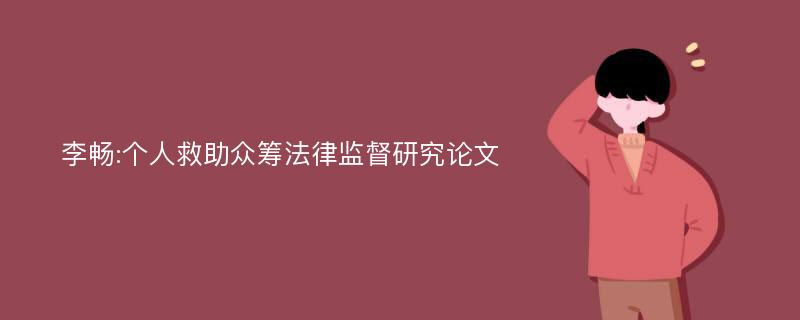 李畅:个人救助众筹法律监督研究论文